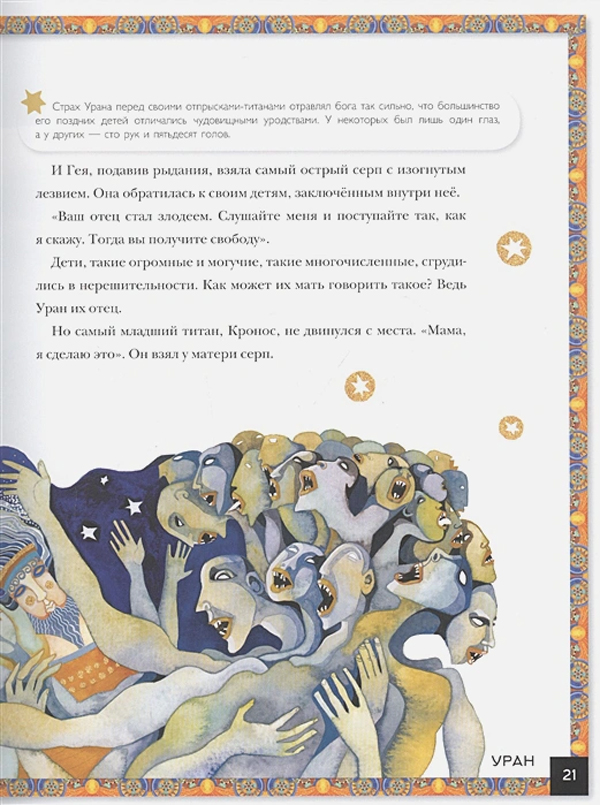 Страх Урана перед своими отпрысками-титанами отравлял бога так сильно, что большинство его поздних детей отличались чудовищными уродствами. У некоторых был лишь один глаз, а у других — сто рук и пятьдесят голов.

И Гея, подавив рыдания, взяла самый острый серп с изогнутым лезвием. Она обратилась к своим детям, заключённым внутри неё.

«Ваш отец стал злодеем. Слушайте меня и поступайте так, как я скажу. Тогда вы получите свободу».

Дети, такие огромные и могучие, такие многочисленные, сгрудились в нерешительности. Как может их мать говорить такое? Ведь Уран их отец.

Но самый младший титан, Кронос, не двинулся с места. «Мама, я сделаю это». Он взял у матери серп.

УРАН

21